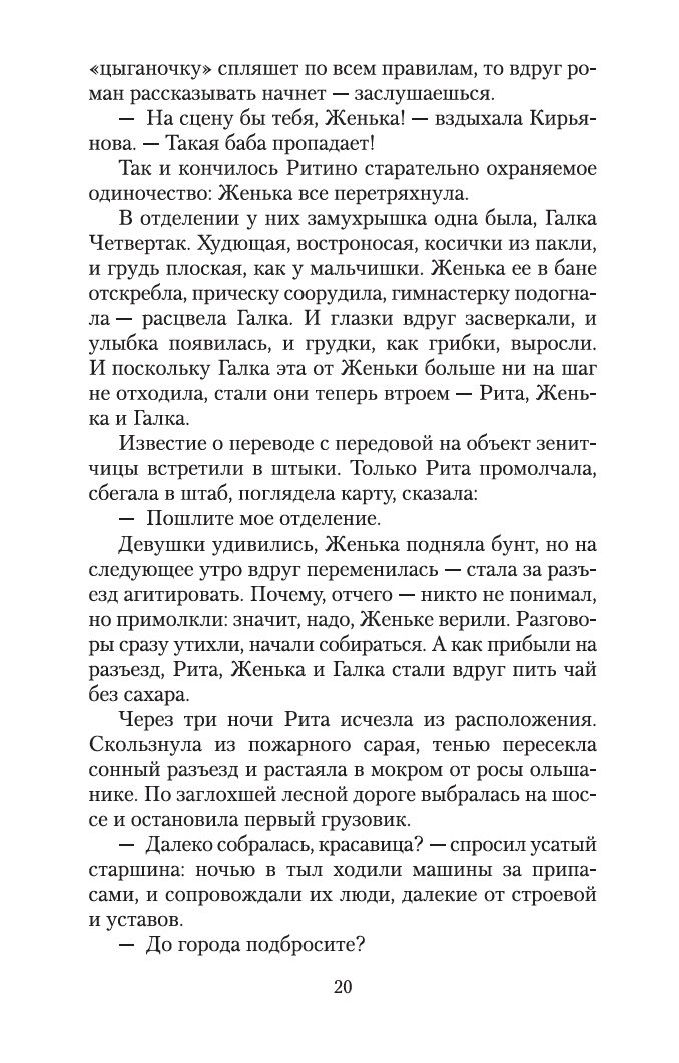 «цыганочку» спляшет по всем правилам, то вдруг роман рассказывать начнет — заслушаешься.

— На сцену бы тебя, Женька! — вздыхала Кирьянова. — Такая баба пропадает!

Так и кончилось Ритино старательно охраняемое одиночество: Женька все перетряхнула.

В отделении у них замухрышка одна была, Галка Четвертак. Худющая, востроносая, косички из пакли, и грудь плоская, как у мальчишки. Женька ее в бане отскребла, прическу соорудила, гимнастерку подогнала — расцвела Галка. И глазки вдруг засверкали, и улыбка появилась, и грудки, как грибки, выросли. И поскольку Галка эта от Женьки больше ни на шаг не отходила, стали они теперь втроем — Рита, Женька и Галка.

Известие о переводе с передовой на объект зенитчицы встретили в штыки. Только Рита промолчала, сбегала в штаб, поглядела карту, сказала:

— Пошлите мое отделение.

Девушки удивились, Женька подняла бунт, но на следующее утро вдруг переменилась — стала за разъезд агитировать. Почему, отчего — никто не понимал, но примолкли: значит, надо, Женьке верили. Разговоры сразу утихли, начали собираться. А как прибыли на разъезд, Рита, Женька и Галка стали вдруг пить чай без сахара.

Через три ночи Рита исчезла из расположения. Скользнула из пожарного сарая, тенью пересекла сонный разъезд и растаяла в мокром от росы ольшанике. По заглохшей лесной дороге выбралась на шоссе и остановила первый грузовик.

— Далеко собралась, красавица? — спросил усатый старшина: ночью в тыл ходили машины за припасами, и сопровождали их люди, далекие от строевой и уставов.

— До города подбросите?

20